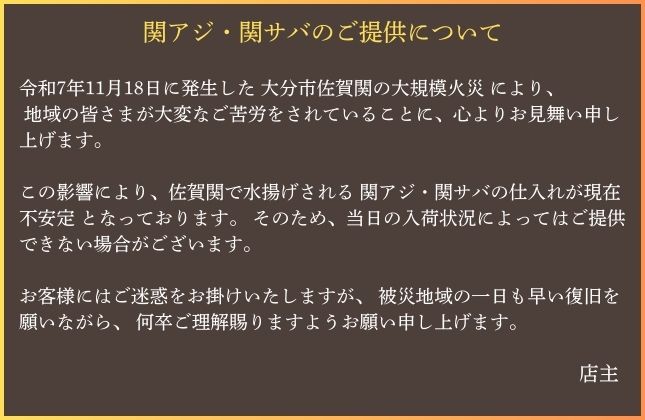 関アジ・関サバのご提供について

令和7年11月18日に発生した 大分市佐賀関の大規模火災 により、地域の皆さまが大変なご苦労をされていることに、心よりお見舞い申し上げます。

この影響により、佐賀関で水揚げされる 関アジ・関サバの仕入れが現在不安定 となっております。 そのため、当日の入荷状況によってはご提供できない場合がございます。

お客様にはご迷惑をお掛けいたしますが、 被災地域の一日も早い復旧を願いながら、 何卒ご理解賜りますようお願い申し上げます。

店主